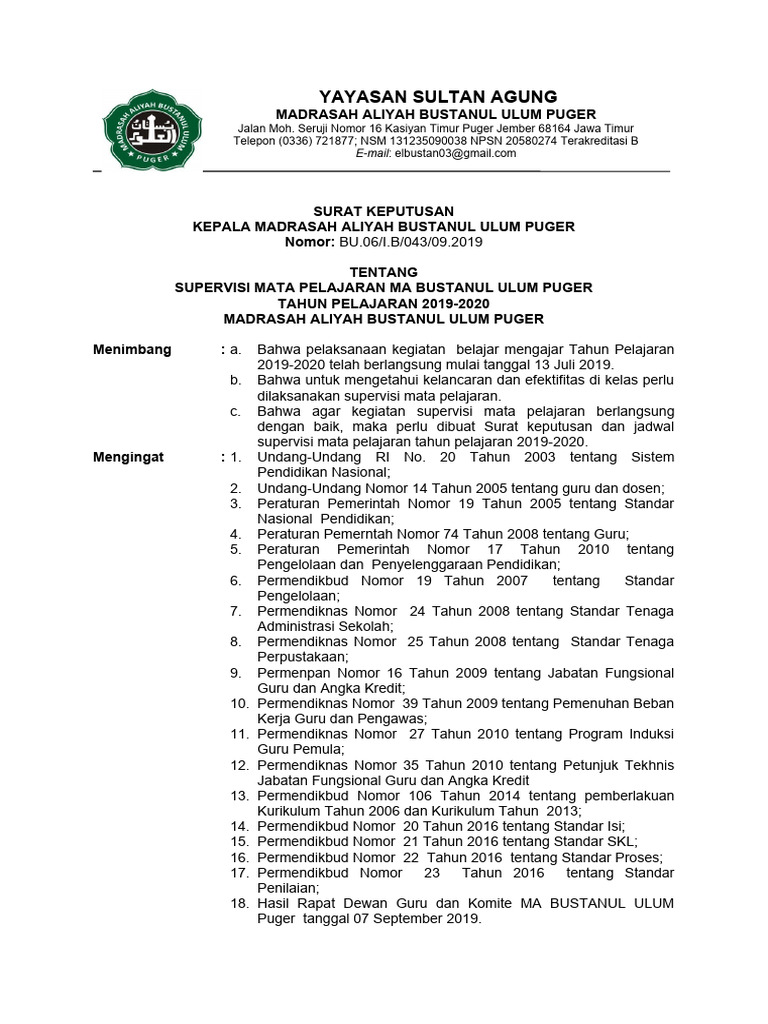 MADRASAH ALIYAH BUSTANUL ULUM
PUGER

YAYASAN SULTAN AGUNG
MADRASAH ALIYAH BUSTANUL ULUM PUGER
Jalan Moh. Seruji Nomor 16 Kasiyan Timur Puger Jember 68164 Jawa Timur
Telepon (0336) 721877; NSM 131235090038 NPSN 20580274 Terakreditasi B
E-mail: elbustan03@gmail.com

SURAT KEPUTUSAN
KEPALA MADRASAH ALIYAH BUSTANUL ULUM PUGER
Nomor: BU.06/I.B/043/09.2019

TENTANG
SUPERVISI MATA PELAJARAN MA BUSTANUL ULUM PUGER
TAHUN PELAJARAN 2019-2020
MADRASAH ALIYAH BUSTANUL ULUM PUGER

Menimbang : a. Bahwa pelaksanaan kegiatan belajar mengajar Tahun Pelajaran 2019-2020 telah berlangsung mulai tanggal 13 Juli 2019.
b. Bahwa untuk mengetahui kelancaran dan efektifitas di kelas perlu dilaksanakan supervisi mata pelajaran.
c. Bahwa agar kegiatan supervisi mata pelajaran berlangsung dengan baik, maka perlu dibuat Surat keputusan dan jadwal supervisi mata pelajaran tahun pelajaran 2019-2020.

Mengingat : 1. Undang-Undang RI No. 20 Tahun 2003 tentang Sistem Pendidikan Nasional;
2. Undang-Undang Nomor 14 Tahun 2005 tentang guru dan dosen;
3. Peraturan Pemerintah Nomor 19 Tahun 2005 tentang Standar Nasional Pendidikan;
4. Peraturan Pemerntah Nomor 74 Tahun 2008 tentang Guru;
5. Peraturan Pemerintah Nomor 17 Tahun 2010 tentang Pengelolaan dan Penyelenggaraan Pendidikan;
6. Permendikbud Nomor 19 Tahun 2007 tentang Standar Pengelolaan;
7. Permendiknas Nomor 24 Tahun 2008 tentang Standar Tenaga Administrasi Sekolah;
8. Permendiknas Nomor 25 Tahun 2008 tentang Standar Tenaga Perpustakaan;
9. Permenpan Nomor 16 Tahun 2009 tentang Jabatan Fungsional Guru dan Angka Kredit;
10. Permendiknas Nomor 39 Tahun 2009 tentang Pemenuhan Beban Kerja Guru dan Pengawas;
11. Permendiknas Nomor 27 Tahun 2010 tentang Program Induksi Guru Pemula;
12. Permendiknas Nomor 35 Tahun 2010 tentang Petunjuk Tekhnis Jabatan Fungsional Guru dan Angka Kredit
13. Permendikbud Nomor 106 Tahun 2014 tentang pemberlakuan Kurikulum Tahun 2006 dan Kurikulum Tahun 2013;
14. Permendikbud Nomor 20 Tahun 2016 tentang Standar Isi;
15. Permendikbud Nomor 21 Tahun 2016 tentang Standar SKL;
16. Permendikbud Nomor 22 Tahun 2016 tentang Standar Proses;
17. Permendikbud Nomor 23 Tahun 2016 tentang Standar Penilaian;
18. Hasil Rapat Dewan Guru dan Komite MA BUSTANUL ULUM Puger tanggal 07 September 2019.